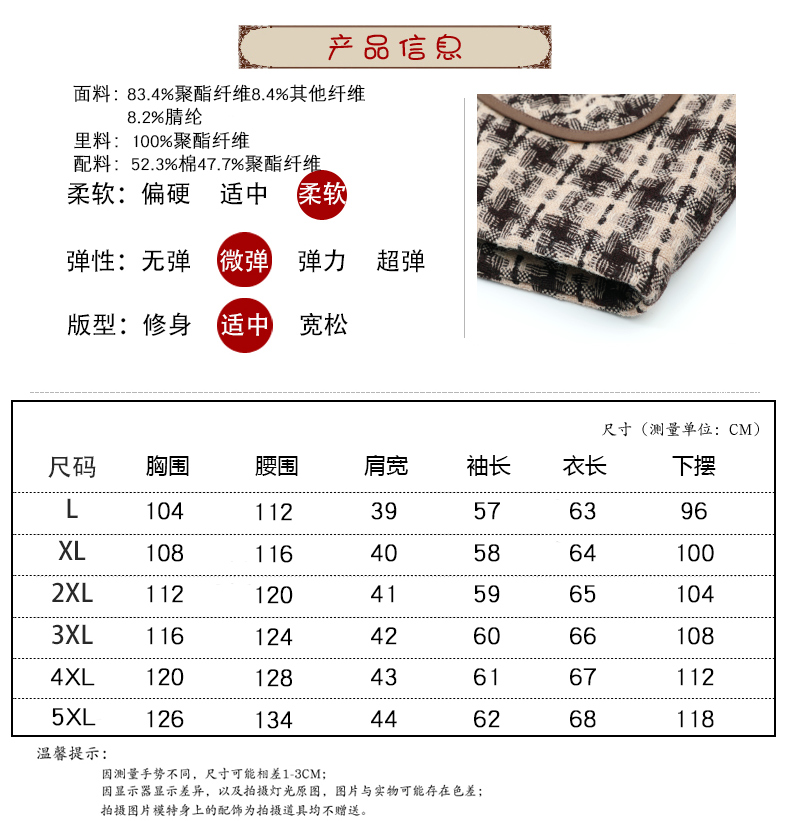 产品信息

面料：83.4%聚酯纤维8.4%其他纤维 8.2%腈纶
里料：100%聚酯纤维
配料：52.3%棉47.7%聚酯纤维

柔软：偏硬 适中 柔软

弹性：无弹 微弹 弹力 超弹

版型：修身 适中 宽松

尺寸（测量单位：CM）

| 尺码 | 胸围 | 腰围 | 肩宽 | 袖长 | 衣长 | 下摆 |
|---|---|---|---|---|---|---|
| L | 104 | 112 | 39 | 57 | 63 | 96 |
| XL | 108 | 116 | 40 | 58 | 64 | 100 |
| 2XL | 112 | 120 | 41 | 59 | 65 | 104 |
| 3XL | 116 | 124 | 42 | 60 | 66 | 108 |
| 4XL | 120 | 128 | 43 | 61 | 67 | 112 |
| 5XL | 126 | 134 | 44 | 62 | 68 | 118 |

温馨提示：
因测量手势不同，尺寸可能相差1-3CM；
因显示器显示差异，以及拍摄灯光原图，图片与实物可能存在色差；
拍摄图片模特身上的配饰为拍摄道具均不赠送。